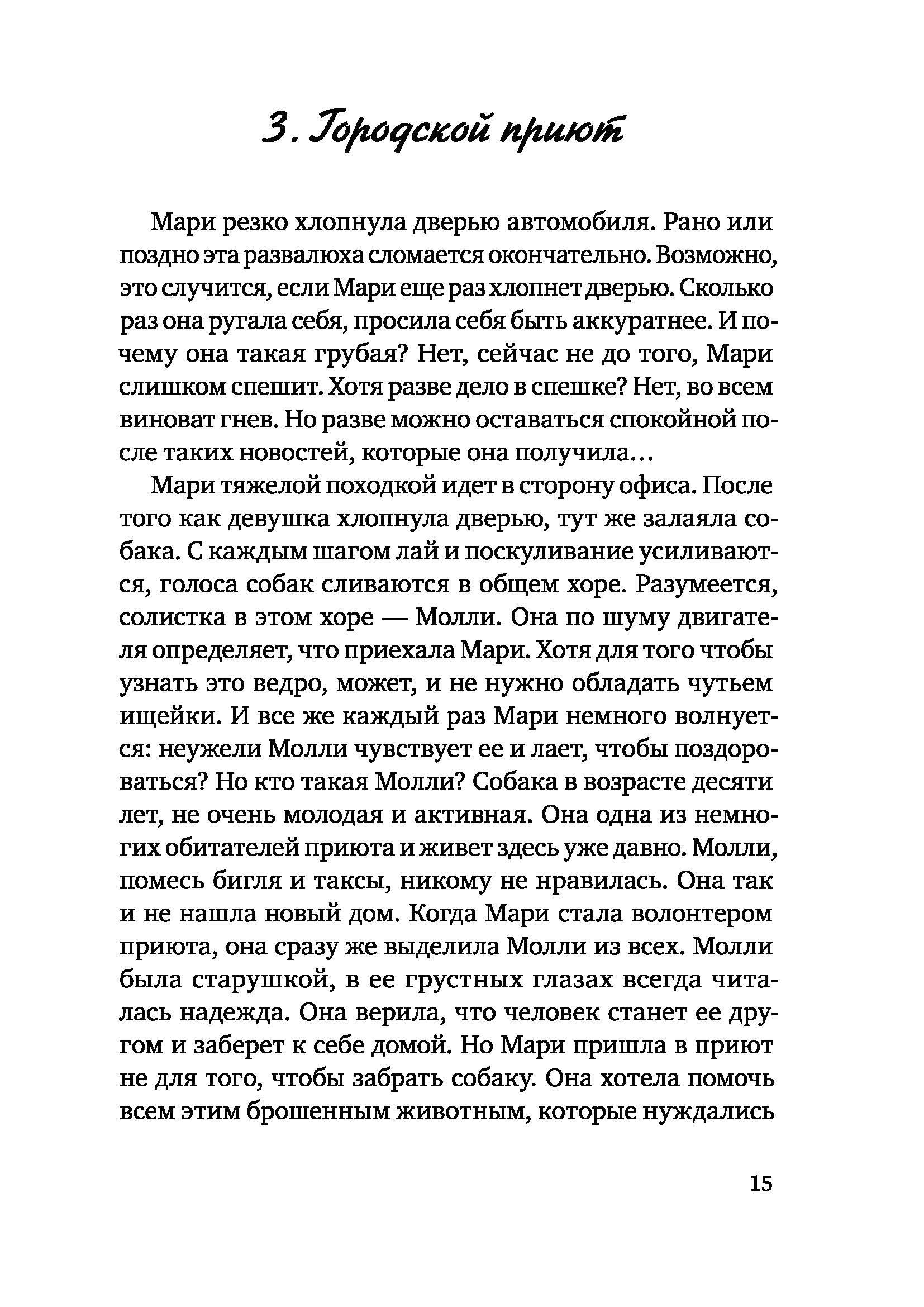 3. Городской приют

Мари резко хлопнула дверью автомобиля. Рано или поздно эта развалюха сломается окончательно. Возможно, это случится, если Мари еще раз хлопнет дверью. Сколько раз она ругала себя, просила себя быть аккуратнее. И почему она такая грубая? Нет, сейчас не до того, Мари слишком спешит. Хотя разве дело в спешке? Нет, во всем виноват гнев. Но разве можно оставаться спокойной после таких новостей, которые она получила...

Мари тяжелой походкой идет в сторону офиса. После того как девушка хлопнула дверью, тут же залаяла собака. С каждым шагом лай и поскуливание усиливаются, голоса собак сливаются в общем хоре. Разумеется, солистка в этом хоре — Молли. Она по шуму двигателя определяет, что приехала Мари. Хотя для того чтобы узнать это ведро, может, и не нужно обладать чутьем ищейки. И все же каждый раз Мари немного волнуется: неужели Молли чувствует ее и лает, чтобы поздороваться? Но кто такая Молли? Собака в возрасте десяти лет, не очень молодая и активная. Она одна из немногих обитателей приюта и живет здесь уже давно. Молли, помесь бигля и таксы, никому не нравилась. Она так и не нашла новый дом. Когда Мари стала волонтером приюта, она сразу же выделила Молли из всех. Молли была старушкой, в ее грустных глазах всегда читалась надежда. Она верила, что человек станет ее другом и заберет к себе домой. Но Мари пришла в приют не для того, чтобы забрать собаку. Она хотела помочь всем этим брошенным животным, которые нуждались

15